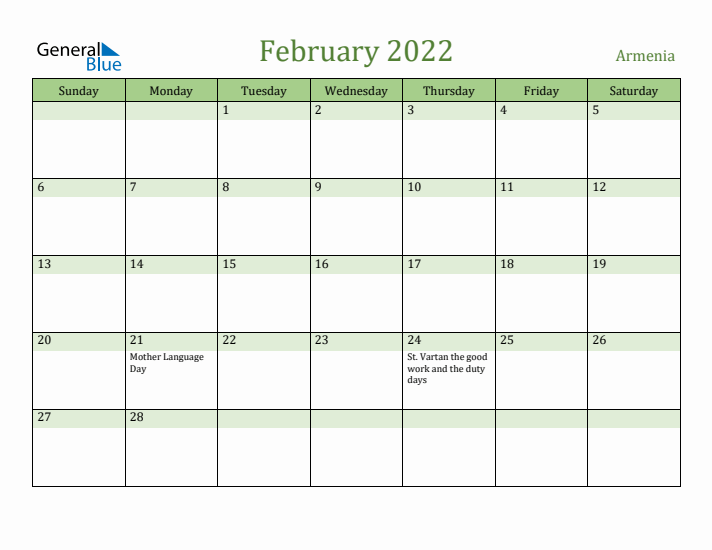 General Blue

February 2022

Armenia

| Sunday | Monday | Tuesday | Wednesday | Thursday | Friday | Saturday |
|---|---|---|---|---|---|---|
| | | 1 | 2 | 3 | 4 | 5 |
| 6 | 7 | 8 | 9 | 10 | 11 | 12 |
| 13 | 14 | 15 | 16 | 17 | 18 | 19 |
| 20 | 21 Mother Language Day | 22 | 23 | 24 St. Vartan the good work and the duty days | 25 | 26 |
| 27 | 28 | | | | | |